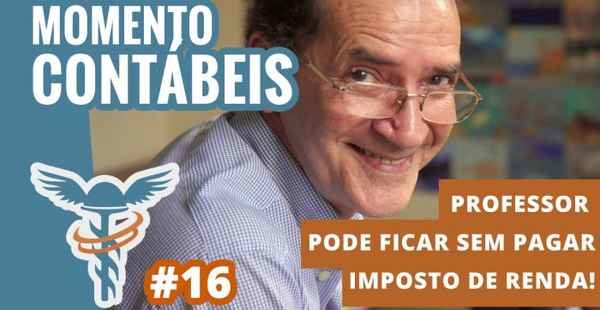 MOMENTO CONTÁBEIS

#16

PROFESSOR
PODE FICAR SEM PAGAR
IMPOSTO DE RENDA!